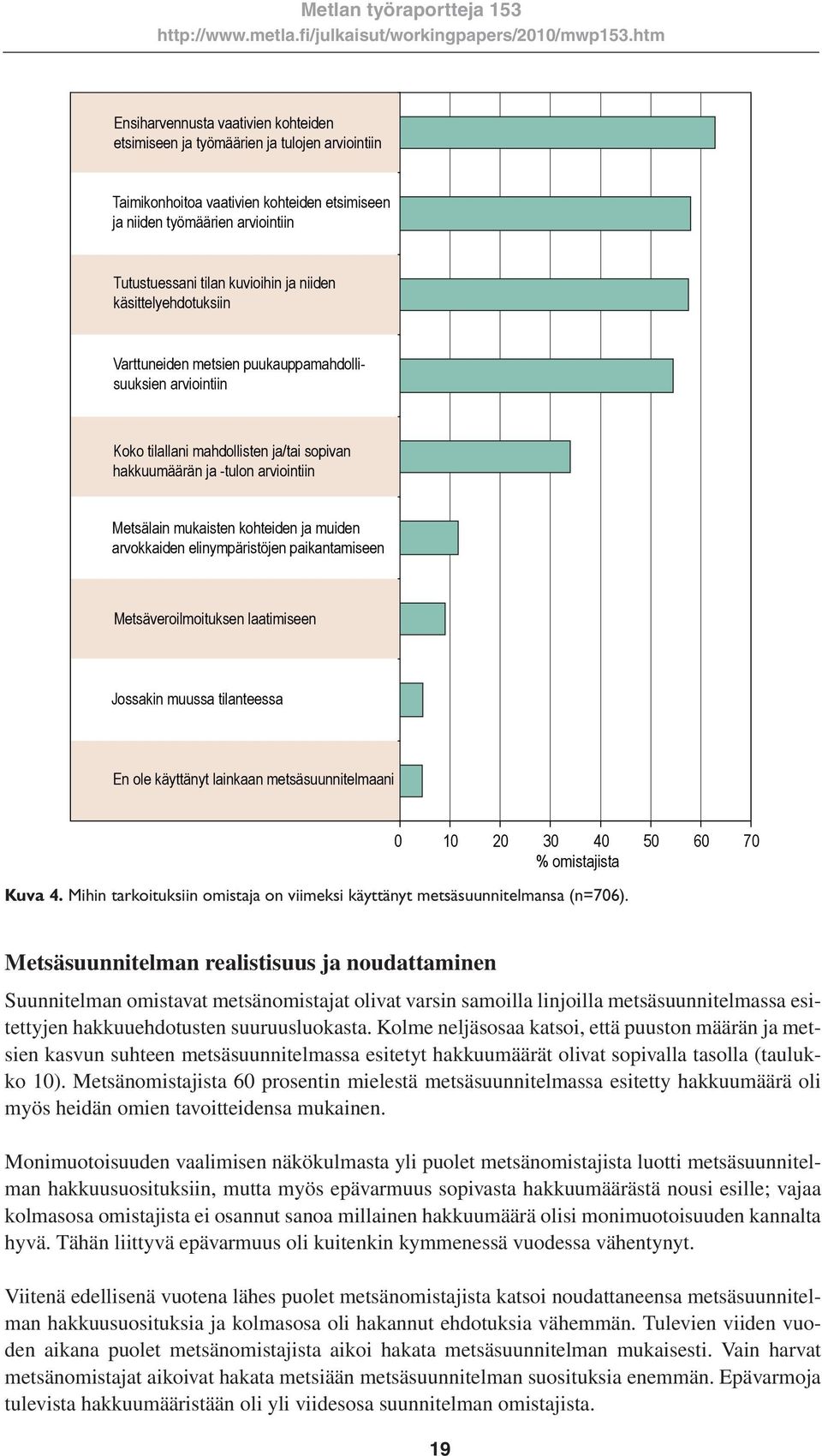 Metlan työraportteja 153
http://www.metla.fi/julkaisut/workingpapers/2010/mwp153.htm

Ensiharvennusta vaativien kohteiden etsimiseen ja työmäärien ja tulojen arviointiin

Taimikonhoitoa vaativien kohteiden etsimiseen ja niiden työmäärien arviointiin

Tutustuessani tilan kuvioihin ja niiden käsittelyehdotuksiin

Varttuneiden metsien puukauppamahdollisuuksien arviointiin

Koko tilallani mahdollisten ja/tai sopivan hakkuumäärän ja -tulon arviointiin

Metsälain mukaisten kohteiden ja muiden arvokkaiden elinympäristöjen paikantamiseen

Metsäveroilmoituksen laatimiseen

Jossakin muussa tilanteessa

En ole käyttänyt lainkaan metsäsuunnitelmaani

0 10 20 30 40 50 60 70
% omistajista

Kuva 4. Mihin tarkoituksiin omistaja on viimeksi käyttänyt metsäsuunnitelmansa (n=706).

Metsäsuunnitelman realistisuus ja noudattaminen

Suunnitelman omistavat metsänomistajat olivat varsin samoilla linjoilla metsäsuunnitelmassa esitettyjen hakkuuehdotusten suuruusluokasta. Kolme neljäsosaa katsoi, että puuston määrän ja metsien kasvun suhteen metsäsuunnitelmassa esitetyt hakkuumäärät olivat sopivalla tasolla (taulukko 10). Metsänomistajista 60 prosentin mielestä metsäsuunnitelmassa esitetty hakkuumäärä oli myös heidän omien tavoitteidensa mukainen.

Monimuotoisuuden vaalimisen näkökulmasta yli puolet metsänomistajista luotti metsäsuunnitelman hakkuusuosituksiin, mutta myös epävarmuus sopivasta hakkuumäärästä nousi esille; vajaa kolmasosa omistajista ei osannut sanoa millainen hakkuumäärä olisi monimuotoisuuden kannalta hyvä. Tähän liittyvä epävarmuus oli kuitenkin kymmenessä vuodessa vähentynyt.

Viitenä edellisenä vuotena lähes puolet metsänomistajista katsoi noudattaneensa metsäsuunnitelman hakkuusuosituksia ja kolmasosa oli hakannut ehdotuksia vähemmän. Tulevien viiden vuoden aikana puolet metsänomistajista aikoi hakata metsäsuunnitelman mukaisesti. Vain harvat metsänomistajat aikoivat hakata metsiään metsäsuunnitelman suosituksia enemmän. Epävarmoja tulevista hakkuumääristään oli yli viidesosa suunnitelman omistajista.

19